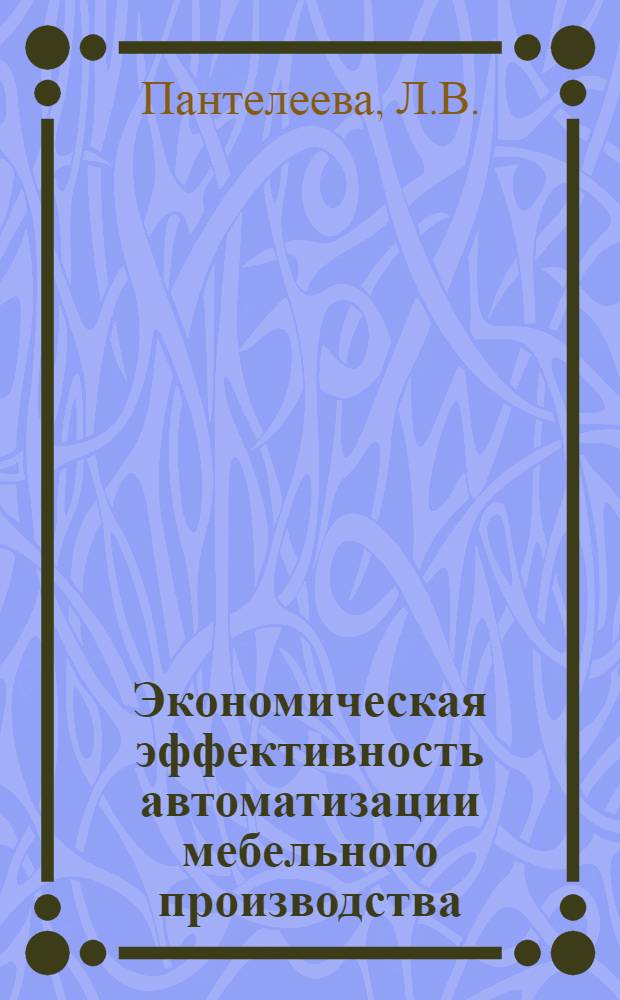 Пантелеева, Л.В.

Экономическая эффективность автоматизации мебельного производства